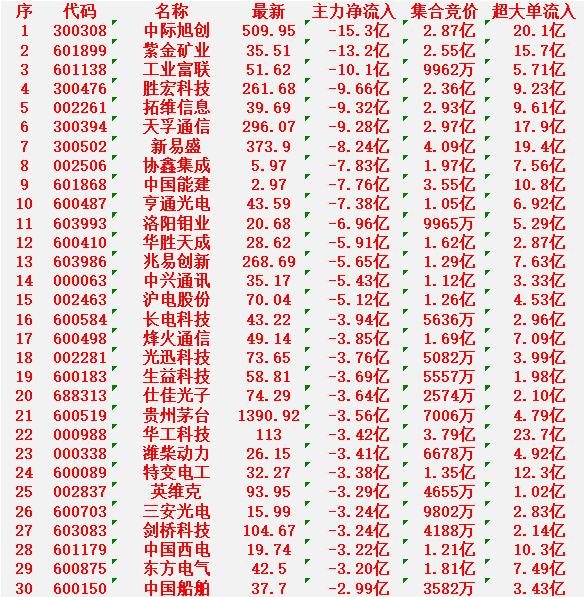 | 序 | 代码 | 名称 | 最新 | 主力净流入 | 集合竞价 | 超大单流入 |
|---|---|---|---|---|---|---|
| 1 | 300308 | 中际旭创 | 509.95 | -15.3亿 | 2.87亿 | 20.1亿 |
| 2 | 601899 | 紫金矿业 | 35.51 | -13.2亿 | 2.55亿 | 15.7亿 |
| 3 | 601138 | 工业富联 | 51.62 | -10.1亿 | 9962万 | 5.71亿 |
| 4 | 300476 | 胜宏科技 | 261.68 | -9.66亿 | 2.36亿 | 9.23亿 |
| 5 | 002261 | 拓维信息 | 39.69 | -9.32亿 | 2.93亿 | 9.61亿 |
| 6 | 300394 | 天孚通信 | 296.07 | -9.28亿 | 2.97亿 | 17.9亿 |
| 7 | 300502 | 新易盛 | 373.9 | -8.24亿 | 4.09亿 | 19.4亿 |
| 8 | 002506 | 协鑫集成 | 5.97 | -7.83亿 | 1.97亿 | 7.56亿 |
| 9 | 601868 | 中国能建 | 2.97 | -7.76亿 | 3.55亿 | 10.8亿 |
| 10 | 600487 | 亨通光电 | 43.59 | -7.38亿 | 1.05亿 | 6.92亿 |
| 11 | 603993 | 洛阳钼业 | 20.68 | -6.96亿 | 9965万 | 5.29亿 |
| 12 | 600410 | 华胜天成 | 28.62 | -5.91亿 | 1.62亿 | 2.87亿 |
| 13 | 603986 | 兆易创新 | 268.69 | -5.65亿 | 1.29亿 | 7.63亿 |
| 14 | 000063 | 中兴通讯 | 35.17 | -5.43亿 | 1.12亿 | 3.33亿 |
| 15 | 002463 | 沪电股份 | 70.04 | -5.12亿 | 1.26亿 | 4.53亿 |
| 16 | 600584 | 长电科技 | 43.22 | -3.94亿 | 5636万 | 2.96亿 |
| 17 | 600498 | 烽火通信 | 49.14 | -3.85亿 | 1.69亿 | 7.09亿 |
| 18 | 002281 | 光迅科技 | 73.65 | -3.76亿 | 5082万 | 3.99亿 |
| 19 | 600183 | 生益科技 | 58.81 | -3.69亿 | 5557万 | 1.98亿 |
| 20 | 688313 | 仕佳光子 | 74.29 | -3.64亿 | 2574万 | 2.10亿 |
| 21 | 600519 | 贵州茅台 | 1390.92 | -3.56亿 | 7006万 | 4.79亿 |
| 22 | 000988 | 华工科技 | 113 | -3.42亿 | 3.79亿 | 23.7亿 |
| 23 | 000338 | 潍柴动力 | 26.15 | -3.41亿 | 6678万 | 4.92亿 |
| 24 | 600089 | 特变电工 | 32.27 | -3.38亿 | 1.35亿 | 12.3亿 |
| 25 | 002837 | 英维克 | 93.95 | -3.29亿 | 4655万 | 1.02亿 |
| 26 | 600703 | 三安光电 | 15.99 | -3.24亿 | 9802万 | 2.83亿 |
| 27 | 603083 | 剑桥科技 | 104.67 | -3.24亿 | 4188万 | 2.14亿 |
| 28 | 601179 | 中国西电 | 19.74 | -3.22亿 | 1.21亿 | 10.3亿 |
| 29 | 600875 | 东方电气 | 42.5 | -3.20亿 | 1.81亿 | 7.49亿 |
| 30 | 600150 | 中国船舶 | 37.7 | -2.99亿 | 3582万 | 3.43亿 |